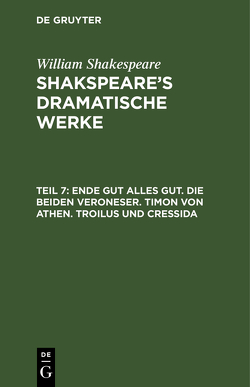 DE GRUYTER

William Shakespeare

SHAKSPEARE'S DRAMATISCHE WERKE

TEIL 7: ENDE GUT ALLES GUT. DIE BEIDEN VERONESER. TIMON VON ATHEN. TROILUS UND CRESSIDA

DE
G